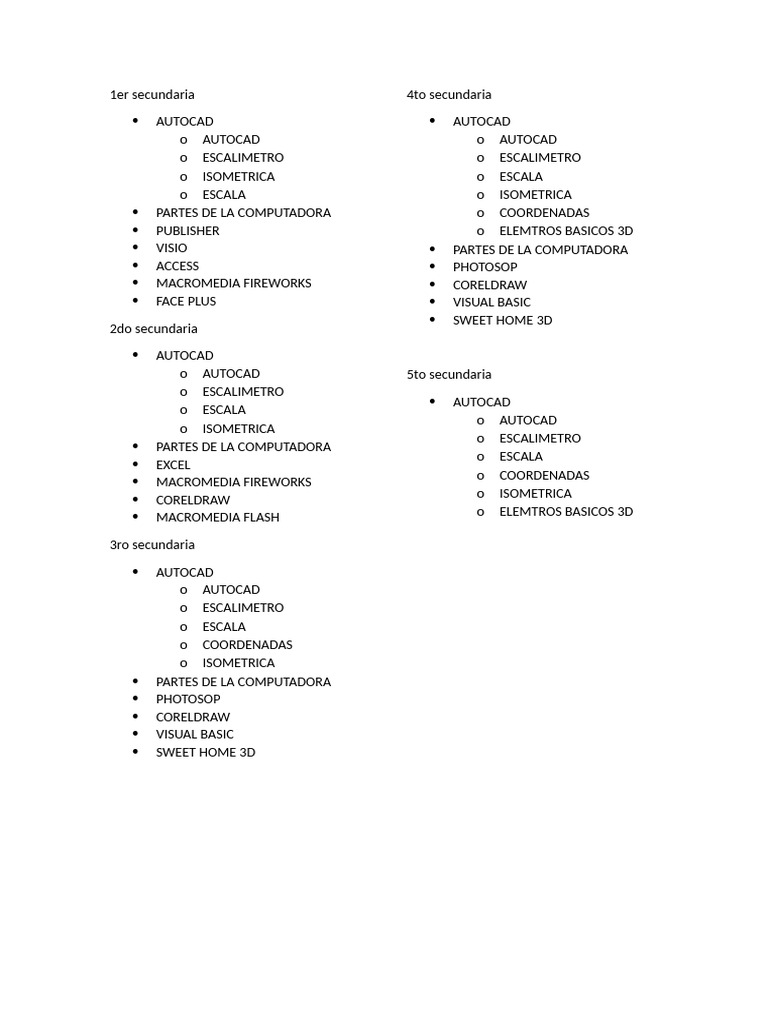 1er secundaria

• AUTOCAD
o AUTOCAD
o ESCALIMETRO
o ISOMETRICA
o ESCALA
• PARTES DE LA COMPUTADORA
• PUBLISHER
• VISIO
• ACCESS
• MACROMEDIA FIREWORKS
• FACE PLUS

2do secundaria

• AUTOCAD
o AUTOCAD
o ESCALIMETRO
o ESCALA
o ISOMETRICA
• PARTES DE LA COMPUTADORA
• EXCEL
• MACROMEDIA FIREWORKS
• CORELDRAW
• MACROMEDIA FLASH

3ro secundaria

• AUTOCAD
o AUTOCAD
o ESCALIMETRO
o ESCALA
o COORDENADAS
o ISOMETRICA
• PARTES DE LA COMPUTADORA
• PHOTOSOP
• CORELDRAW
• VISUAL BASIC
• SWEET HOME 3D

4to secundaria

• AUTOCAD
o AUTOCAD
o ESCALIMETRO
o ESCALA
o ISOMETRICA
o COORDENADAS
o ELEMTROS BASICOS 3D
• PARTES DE LA COMPUTADORA
• PHOTOSOP
• CORELDRAW
• VISUAL BASIC
• SWEET HOME 3D

5to secundaria

• AUTOCAD
o AUTOCAD
o ESCALIMETRO
o ESCALA
o COORDENADAS
o ISOMETRICA
o ELEMTROS BASICOS 3D